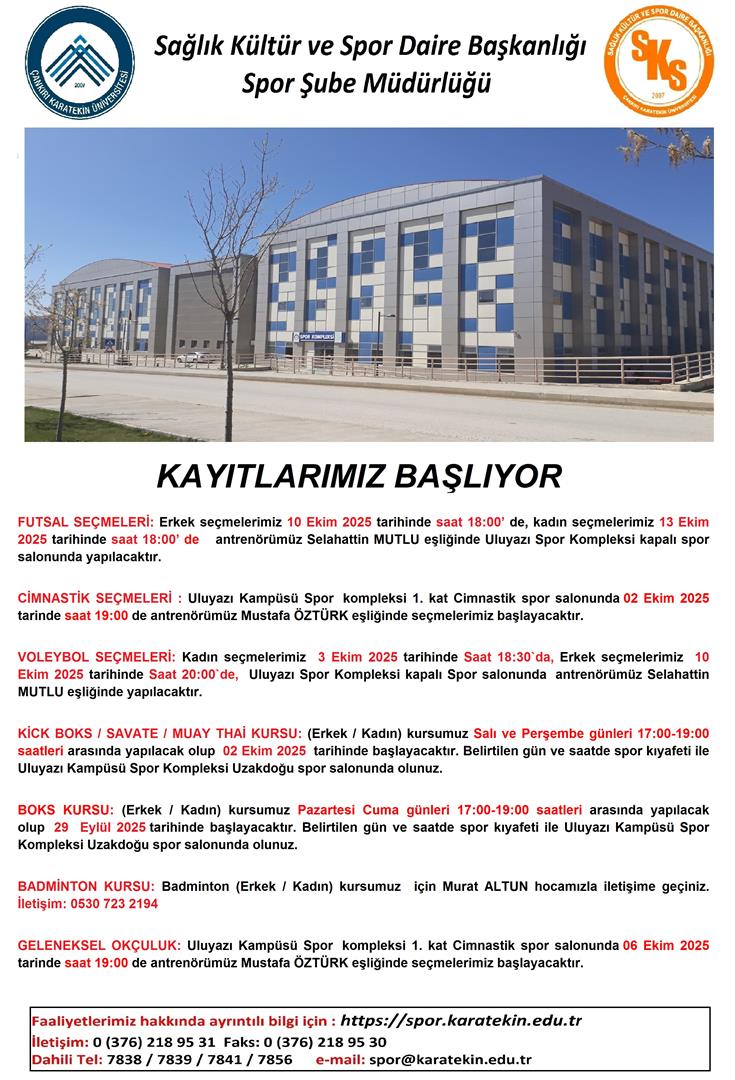 ÇANKIRI KARATEKİN ÜNİVERSİTESİ 2007

Sağlık Kültür ve Spor Daire Başkanlığı
Spor Şube Müdürlüğü

SAĞLIK KÜLTÜR VE SPOR DAİRE BAŞKANLIĞI SKS 2007 ÇANKIRI KARATEKİN ÜNİVERSİTESİ

SPOR KOMPLEKSİ

KAYITLARIMIZ BAŞLIYOR

FUTSAL SEÇMELERİ: Erkek seçmelerimiz 10 Ekim 2025 tarihinde saat 18:00' de, kadın seçmelerimiz 13 Ekim 2025 tarihinde saat 18:00' de antrenörümüz Selahattin MUTLU eşliğinde Uluyazı Spor Kompleksi kapalı spor salonunda yapılacaktır.

CİMNASTİK SEÇMELERİ : Uluyazı Kampüsü Spor kompleksi 1. kat Cimnastik spor salonunda 02 Ekim 2025 tarinde saat 19:00 de antrenörümüz Mustafa ÖZTÜRK eşliğinde seçmelerimiz başlayacaktır.

VOLEYBOL SEÇMELERİ: Kadın seçmelerimiz 3 Ekim 2025 tarihinde Saat 18:30`da, Erkek seçmelerimiz 10 Ekim 2025 tarihinde Saat 20:00`de, Uluyazı Spor Kompleksi kapalı Spor salonunda antrenörümüz Selahattin MUTLU eşliğinde yapılacaktır.

KİCK BOKS / SAVATE / MUAY THAİ KURSU: (Erkek / Kadın) kursumuz Salı ve Perşembe günleri 17:00-19:00 saatleri arasında yapılacak olup 02 Ekim 2025 tarihinde başlayacaktır. Belirtilen gün ve saatde spor kıyafeti ile Uluyazı Kampüsü Spor Kompleksi Uzakdoğu spor salonunda olunuz.

BOKS KURSU: (Erkek / Kadın) kursumuz Pazartesi Cuma günleri 17:00-19:00 saatleri arasında yapılacak olup 29 Eylül 2025 tarihinde başlayacaktır. Belirtilen gün ve saatde spor kıyafeti ile Uluyazı Kampüsü Spor Kompleksi Uzakdoğu spor salonunda olunuz.

BADMİNTON KURSU: Badminton (Erkek / Kadın) kursumuz için Murat ALTUN hocamızla iletişime geçiniz. İletişim: 0530 723 2194

GELENEKSEL OKÇULUK: Uluyazı Kampüsü Spor kompleksi 1. kat Cimnastik spor salonunda 06 Ekim 2025 tarinde saat 19:00 de antrenörümüz Mustafa ÖZTÜRK eşliğinde seçmelerimiz başlayacaktır.

Faaliyetlerimiz hakkında ayrıntılı bilgi için : https://spor.karatekin.edu.tr
İletişim: 0 (376) 218 95 31 Faks: 0 (376) 218 95 30
Dahili Tel: 7838 / 7839 / 7841 / 7856 e-mail: spor@karatekin.edu.tr